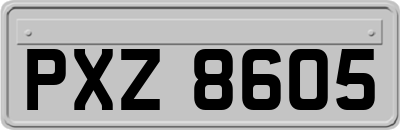 PXZ 8605